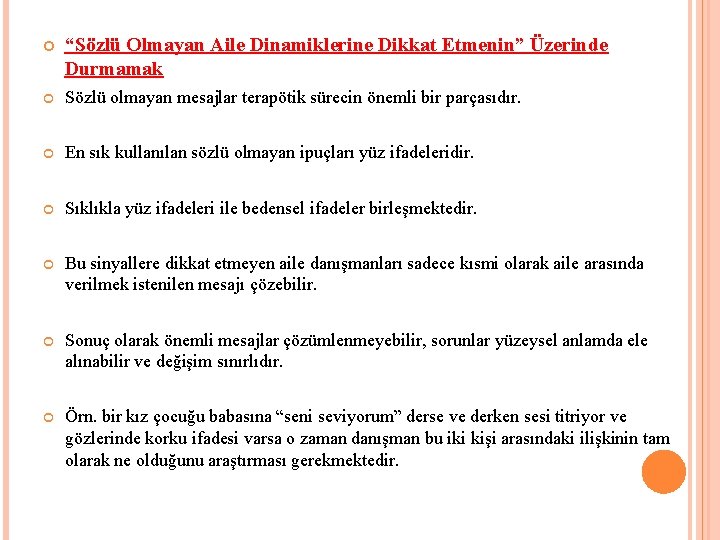 “Sözlü Olmayan Aile Dinamiklerine Dikkat Etmenin” Üzerinde Durmamak

Sözlü olmayan mesajlar terapötik sürecin önemli bir parçasıdır.

En sık kullanılan sözlü olmayan ipuçları yüz ifadeleridir.

Sıklıkla yüz ifadeleri ile bedensel ifadeler birleşmektedir.

Bu sinyallere dikkat etmeyen aile danışmanları sadece kısmi olarak aile arasında verilmek istenilen mesajı çözebilir.

Sonuç olarak önemli mesajlar çözümlenmeyebilir, sorunlar yüzeysel anlamda ele alınabilir ve değişim sınırlıdır.

Örn. bir kız çocuğu babasına “seni seviyorum” derse ve derken sesi titriyor ve gözlerinde korku ifadesi varsa o zaman danışman bu iki kişi arasındaki ilişkinin tam olarak ne olduğunu araştırması gerekmektedir.